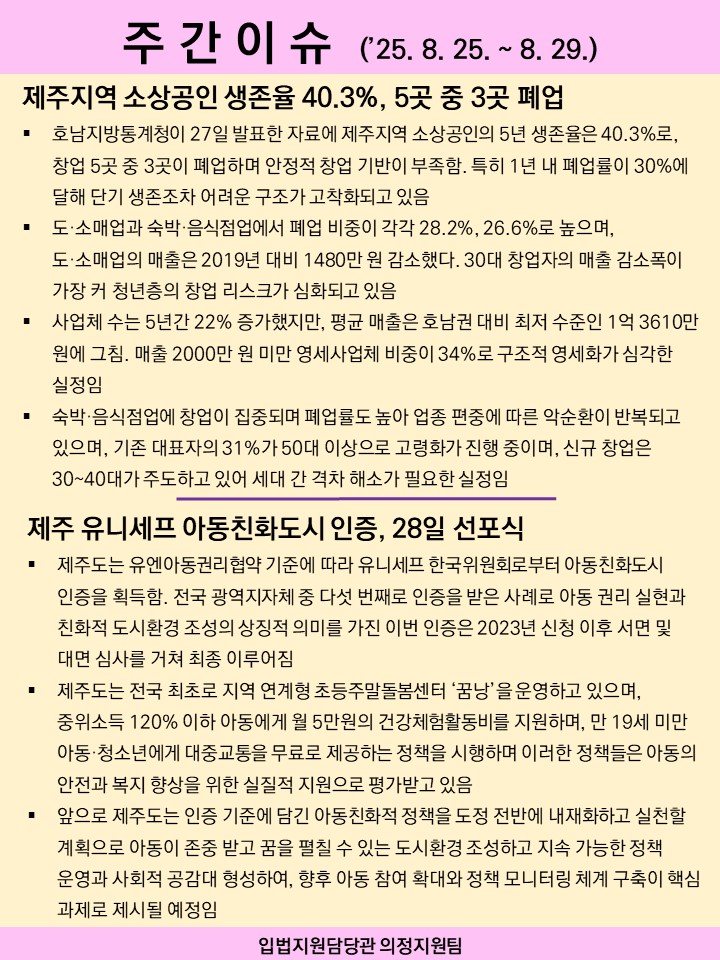 주 간 이 슈 ('25. 8. 25. ~ 8. 29.)

제주지역 소상공인 생존율 40.3%, 5곳 중 3곳 폐업

▪ 호남지방통계청이 27일 발표한 자료에 제주지역 소상공인의 5년 생존율은 40.3%로, 창업 5곳 중 3곳이 폐업하며 안정적 창업 기반이 부족함. 특히 1년 내 폐업률이 30%에 달해 단기 생존조차 어려운 구조가 고착화되고 있음

▪ 도·소매업과 숙박·음식점업에서 폐업 비중이 각각 28.2%, 26.6%로 높으며, 도·소매업의 매출은 2019년 대비 1480만 원 감소했다. 30대 창업자의 매출 감소폭이 가장 커 청년층의 창업 리스크가 심화되고 있음

▪ 사업체 수는 5년간 22% 증가했지만, 평균 매출은 호남권 대비 최저 수준인 1억 3610만 원에 그침. 매출 2000만 원 미만 영세사업체 비중이 34%로 구조적 영세화가 심각한 실정임

▪ 숙박·음식점업에 창업이 집중되며 폐업률도 높아 업종 편중에 따른 악순환이 반복되고 있으며, 기존 대표자의 31%가 50대 이상으로 고령화가 진행 중이며, 신규 창업은 30~40대가 주도하고 있어 세대 간 격차 해소가 필요한 실정임

제주 유니세프 아동친화도시 인증, 28일 선포식

▪ 제주도는 유엔아동권리협약 기준에 따라 유니세프 한국위원회로부터 아동친화도시 인증을 획득함. 전국 광역지자체 중 다섯 번째로 인증을 받은 사례로 아동 권리 실현과 친화적 도시환경 조성의 상징적 의미를 가진 이번 인증은 2023년 신청 이후 서면 및 대면 심사를 거쳐 최종 이루어짐

▪ 제주도는 전국 최초로 지역 연계형 초등주말돌봄센터 '꿈낭'을 운영하고 있으며, 중위소득 120% 이하 아동에게 월 5만원의 건강체험활동비를 지원하며, 만 19세 미만 아동·청소년에게 대중교통을 무료로 제공하는 정책을 시행하며 이러한 정책들은 아동의 안전과 복지 향상을 위한 실질적 지원으로 평가받고 있음

▪ 앞으로 제주도는 인증 기준에 담긴 아동친화적 정책을 도정 전반에 내재화하고 실천할 계획으로 아동이 존중 받고 꿈을 펼칠 수 있는 도시환경 조성하고 지속 가능한 정책 운영과 사회적 공감대 형성하여, 향후 아동 참여 확대와 정책 모니터링 체계 구축이 핵심 과제로 제시될 예정임

입법지원담당관 의정지원팀